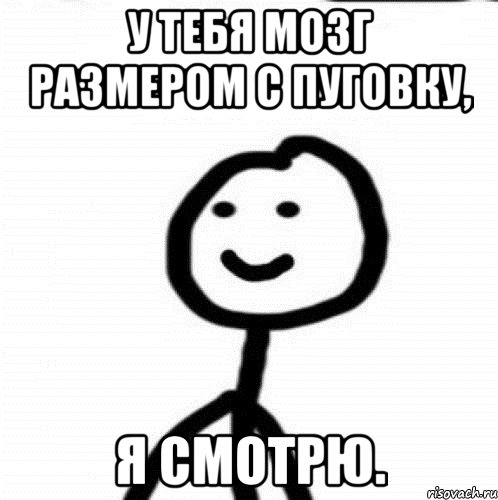 У ТЕБЯ МОЗГ РАЗМЕРОМ С ПУГОВКУ,

Я СМОТРЮ.

risovach.ru